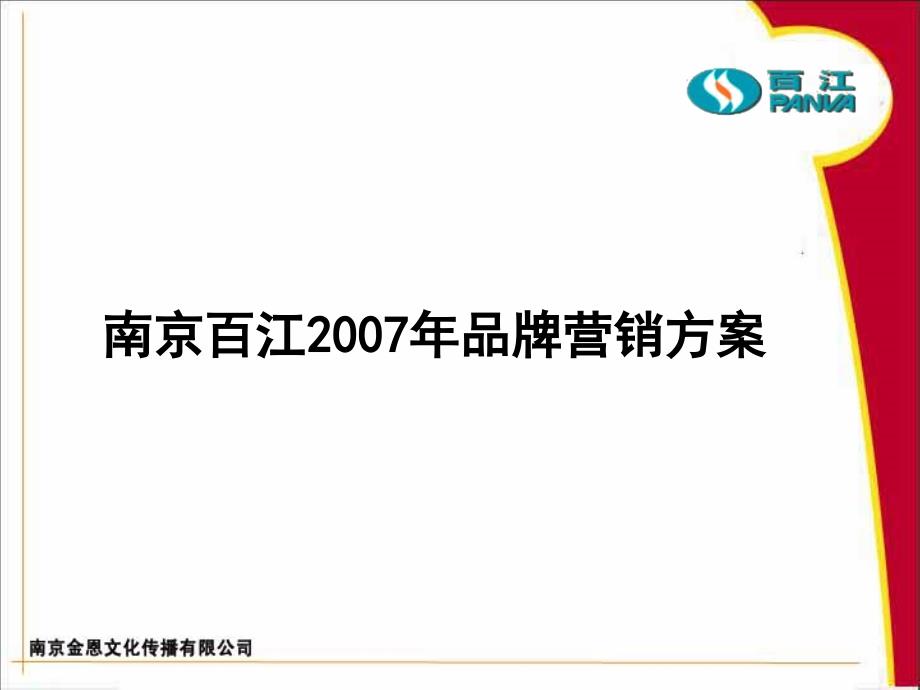 百江
PANVA

南京百江2007年品牌营销方案

南京金恩文化传播有限公司